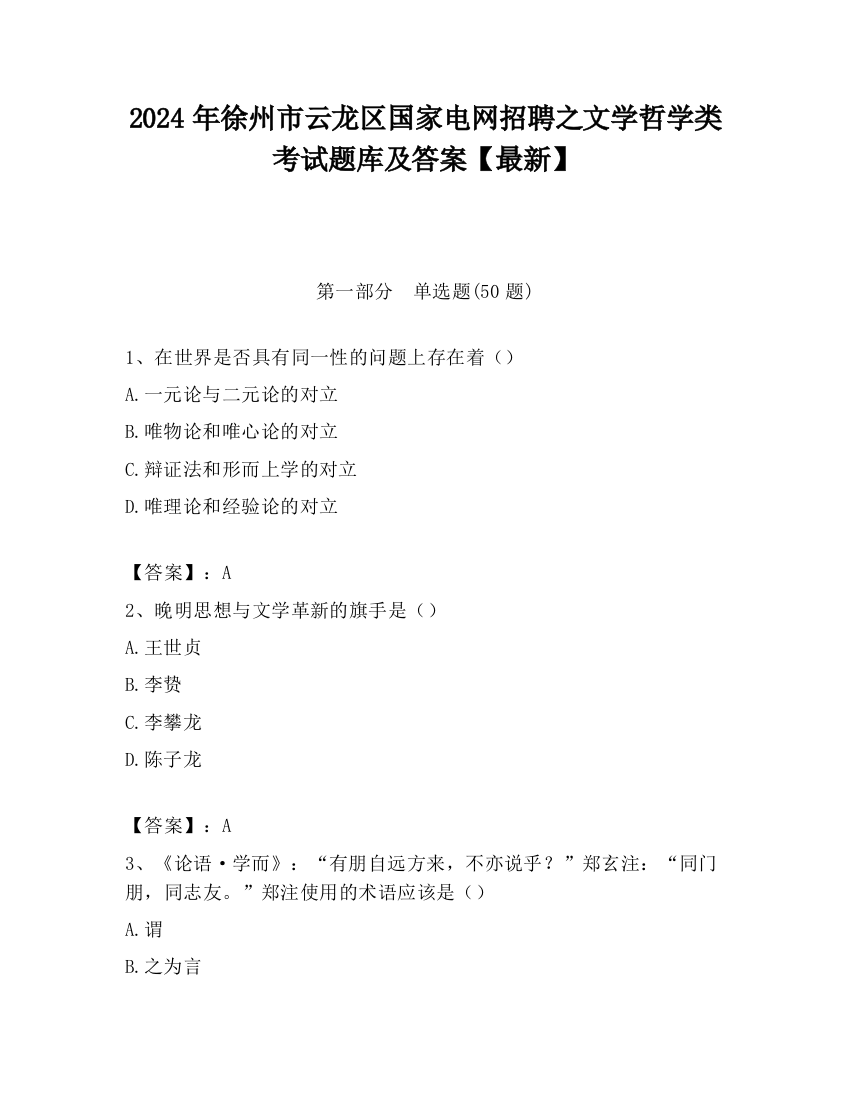 2024 年徐州市云龙区国家电网招聘之文学哲学类考试题库及答案【最新】

第一部分　单选题(50 题)

1、在世界是否具有同一性的问题上存在着（）

A.一元论与二元论的对立

B.唯物论和唯心论的对立

C.辩证法和形而上学的对立

D.唯理论和经验论的对立

【答案】：A

2、晚明思想与文学革新的旗手是（）

A.王世贞

B.李贽

C.李攀龙

D.陈子龙

【答案】：A

3、《论语·学而》：“有朋自远方来，不亦说乎？”郑玄注：“同门朋，同志友。”郑注使用的术语应该是（）

A.谓

B.之为言